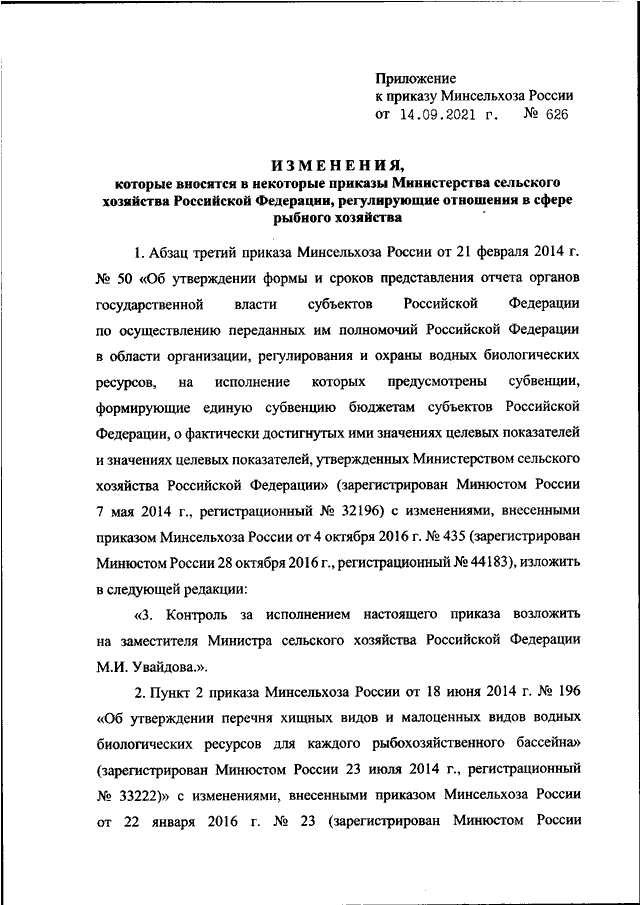 Приложение
к приказу Минсельхоза России
от 14.09.2021 г. № 626

ИЗМЕНЕНИЯ,
которые вносятся в некоторые приказы Министерства сельского хозяйства Российской Федерации, регулирующие отношения в сфере рыбного хозяйства

1. Абзац третий приказа Минсельхоза России от 21 февраля 2014 г. № 50 «Об утверждении формы и сроков представления отчета органов государственной власти субъектов Российской Федерации по осуществлению переданных им полномочий Российской Федерации в области организации, регулирования и охраны водных биологических ресурсов, на исполнение которых предусмотрены субвенции, формирующие единую субвенцию бюджетам субъектов Российской Федерации, о фактически достигнутых ими значениях целевых показателей и значениях целевых показателей, утвержденных Министерством сельского хозяйства Российской Федерации» (зарегистрирован Минюстом России 7 мая 2014 г., регистрационный № 32196) с изменениями, внесенными приказом Минсельхоза России от 4 октября 2016 г. № 435 (зарегистрирован Минюстом России 28 октября 2016 г., регистрационный № 44183), изложить в следующей редакции:

«3. Контроль за исполнением настоящего приказа возложить на заместителя Министра сельского хозяйства Российской Федерации М.И. Увайдова.».

2. Пункт 2 приказа Минсельхоза России от 18 июня 2014 г. № 196 «Об утверждении перечня хищных видов и малоценных видов водных биологических ресурсов для каждого рыбохозяйственного бассейна» (зарегистрирован Минюстом России 23 июля 2014 г., регистрационный № 33222)» с изменениями, внесенными приказом Минсельхоза России от 22 января 2016 г. № 23 (зарегистрирован Минюстом России